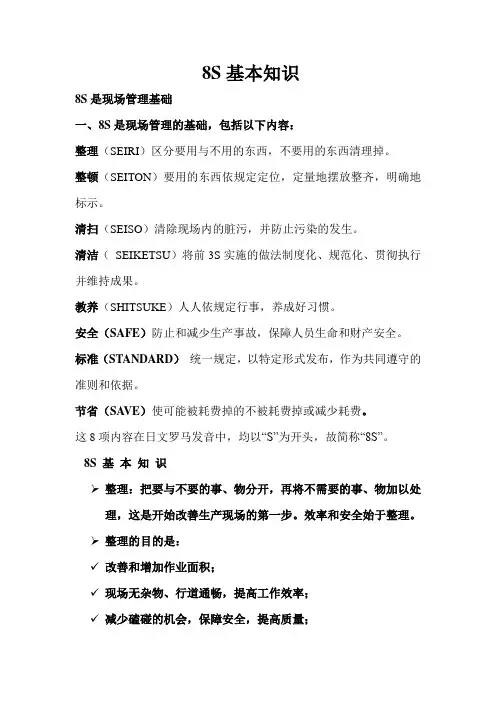 8S 基本知识

8S 是现场管理基础

一、8S 是现场管理的基础，包括以下内容：

整理（SEIRI）区分要用与不用的东西，不要用的东西清理掉。

整顿（SEITON）要用的东西依规定定位，定量地摆放整齐，明确地标示。

清扫（SEISO）清除现场内的脏污，并防止污染的发生。

清洁（ SEIKETSU）将前 3S 实施的做法制度化、规范化、贯彻执行并维持成果。

教养（SHITSUKE）人人依规定行事，养成好习惯。

安全（SAFE）防止和减少生产事故，保障人员生命和财产安全。

标准（STANDARD） 统一规定，以特定形式发布，作为共同遵守的准则和依据。

节省（SAVE）使可能被耗费掉的不被耗费掉或减少耗费。

这 8 项内容在日文罗马发音中，均以“S”为开头，故简称“8S”。

8S 基 本 知 识

➢ 整理：把要与不要的事、物分开，再将不需要的事、物加以处理，这是开始改善生产现场的第一步。效率和安全始于整理。

➢ 整理的目的是：

✓ 改善和增加作业面积；

✓ 现场无杂物、行道通畅，提高工作效率；

✓ 减少磕碰的机会，保障安全，提高质量；